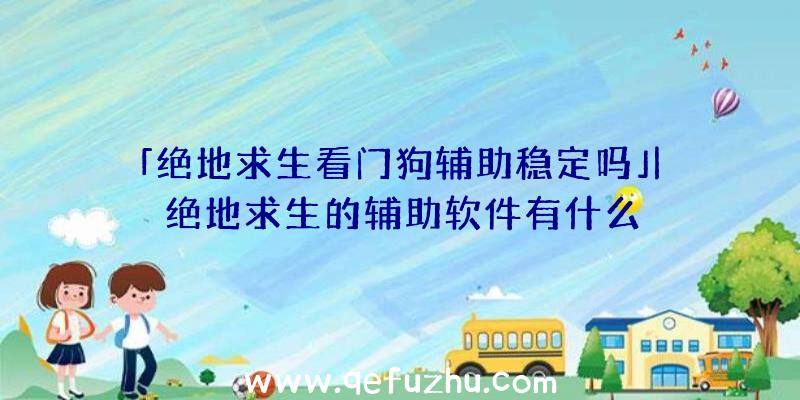 「绝地求生看门狗辅助稳定吗」|绝地求生的辅助软件有什么

www.qefuzhu.com